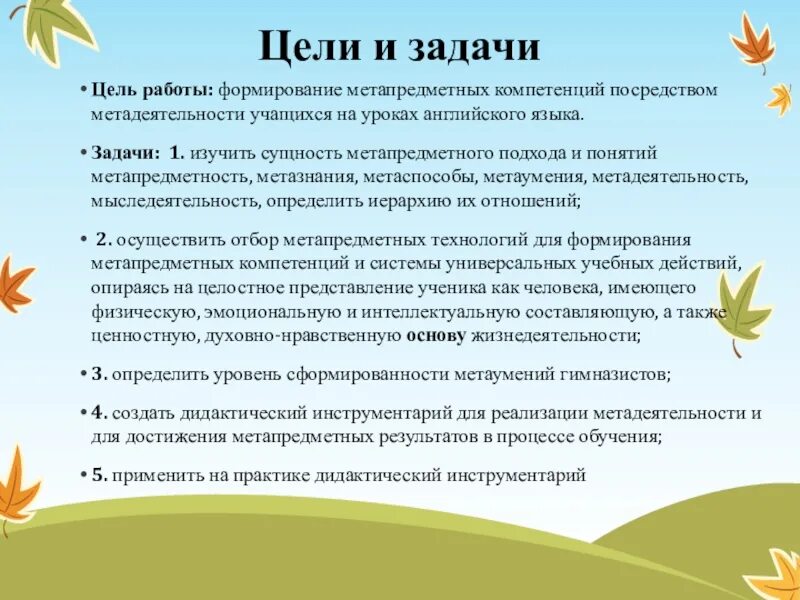 Цели и задачи

• Цель работы: формирование метапредметных компетенций посредством метадеятельности учащихся на уроках английского языка.

• Задачи: 1. изучить сущность метапредметного подхода и понятий метапредметность, метазнания, метаспособы, метаумения, метадеятельность, мыследеятельность, определить иерархию их отношений;

• 2. осуществить отбор метапредметных технологий для формирования метапредметных компетенций и системы универсальных учебных действий, опираясь на целостное представление ученика как человека, имеющего физическую, эмоциональную и интеллектуальную составляющую, а также ценностную, духовно-нравственную основу жизнедеятельности;

• 3. определить уровень сформированности метаумений гимназистов;

• 4. создать дидактический инструментарий для реализации метадеятельности и для достижения метапредметных результатов в процессе обучения;

• 5. применить на практике дидактический инструментарий